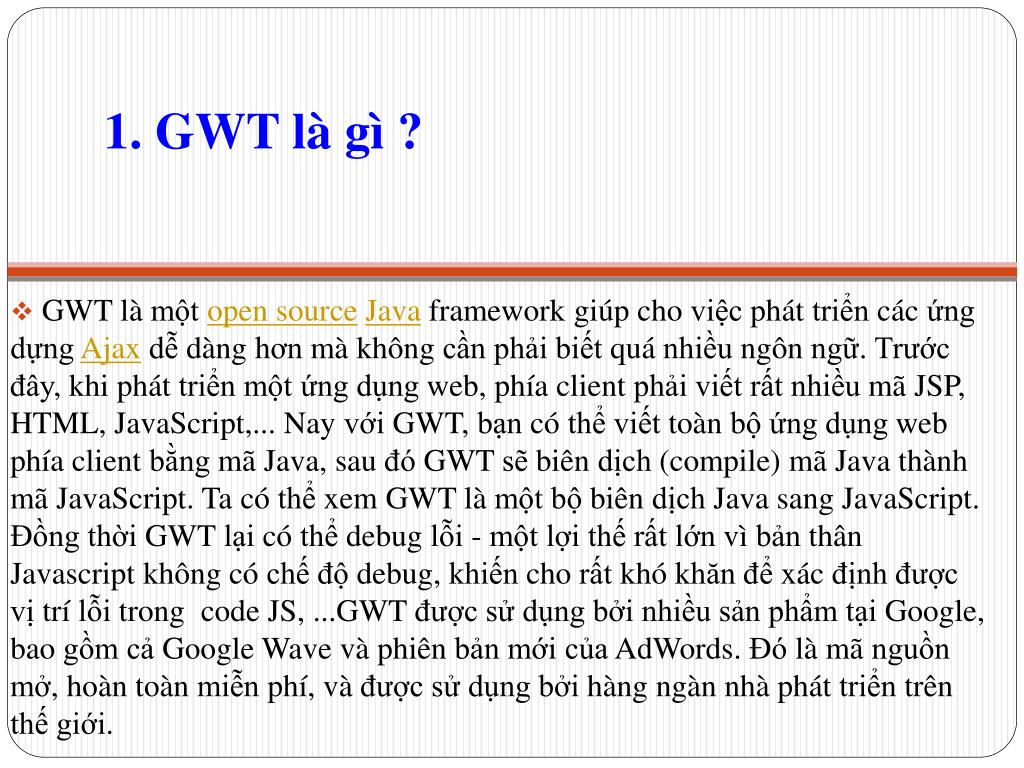 1. GWT là gì ?

❖ GWT là một open source Java framework giúp cho việc phát triển các ứng dựng Ajax dễ dàng hơn mà không cần phải biết quá nhiều ngôn ngữ. Trước đây, khi phát triển một ứng dụng web, phía client phải viết rất nhiều mã JSP, HTML, JavaScript,... Nay với GWT, bạn có thể viết toàn bộ ứng dụng web phía client bằng mã Java, sau đó GWT sẽ biên dịch (compile) mã Java thành mã JavaScript. Ta có thể xem GWT là một bộ biên dịch Java sang JavaScript. Đồng thời GWT lại có thể debug lỗi - một lợi thế rất lớn vì bản thân Javascript không có chế độ debug, khiến cho rất khó khăn để xác định được vị trí lỗi trong code JS, ...GWT được sử dụng bởi nhiều sản phẩm tại Google, bao gồm cả Google Wave và phiên bản mới của AdWords. Đó là mã nguồn mở, hoàn toàn miễn phí, và được sử dụng bởi hàng ngàn nhà phát triển trên thế giới.